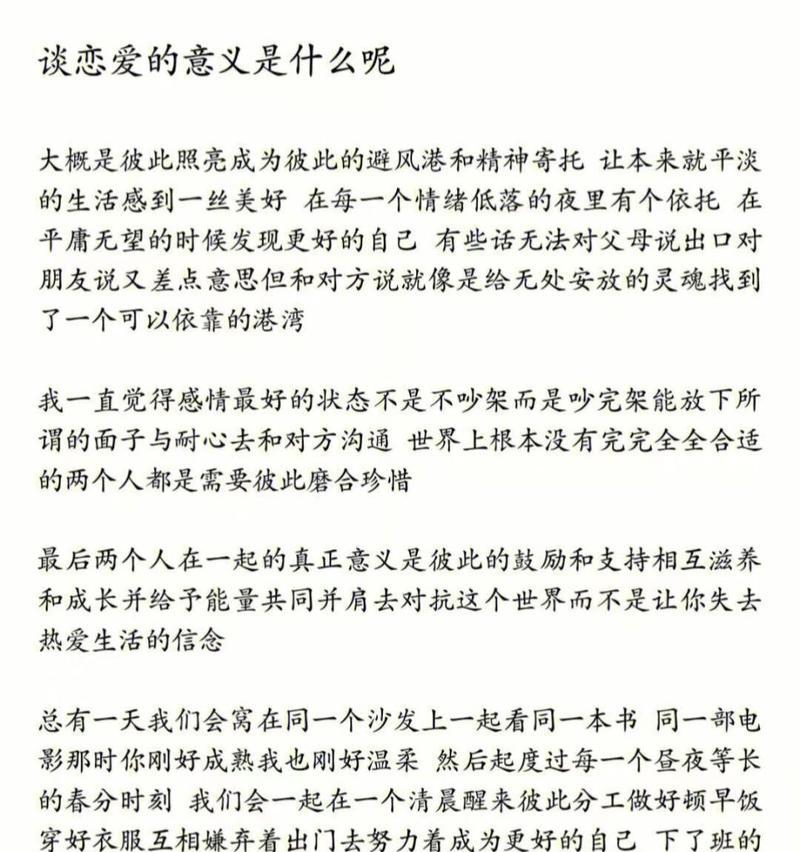 谈恋爱的意义是什么呢

大概是彼此照亮成为彼此的避风港和精神寄托 让本来就平淡的生活感到一丝美好 在每一个情绪低落的夜里有个依托 在平庸无望的时候发现更好的自己 有些话无法对父母说出口对朋友说又差点意思但和对方说就像是给无处安放的灵魂找到了一个可以依靠的港湾

我一直觉得感情最好的状态不是不吵架而是吵完架能放下所谓的面子与耐心去和对方沟通 世界上根本没有完完全全合适的两个人都是需要彼此磨合珍惜

最后两个人在一起的真正意义是彼此的鼓励和支持相互滋养和成长并给予能量共同并肩去对抗这个世界而不是让你失去热爱生活的信念

总有一天我们会窝在同一个沙发上一起看同一本书 同一部电影那时你刚好成熟我也刚好温柔 然后起度过每一个昼夜等长的春分时刻 我们会一起在一个清晨醒来彼此分工做好顿早饭穿好衣服互相嫌弃着出门去努力着成为更好的自己 下了班的